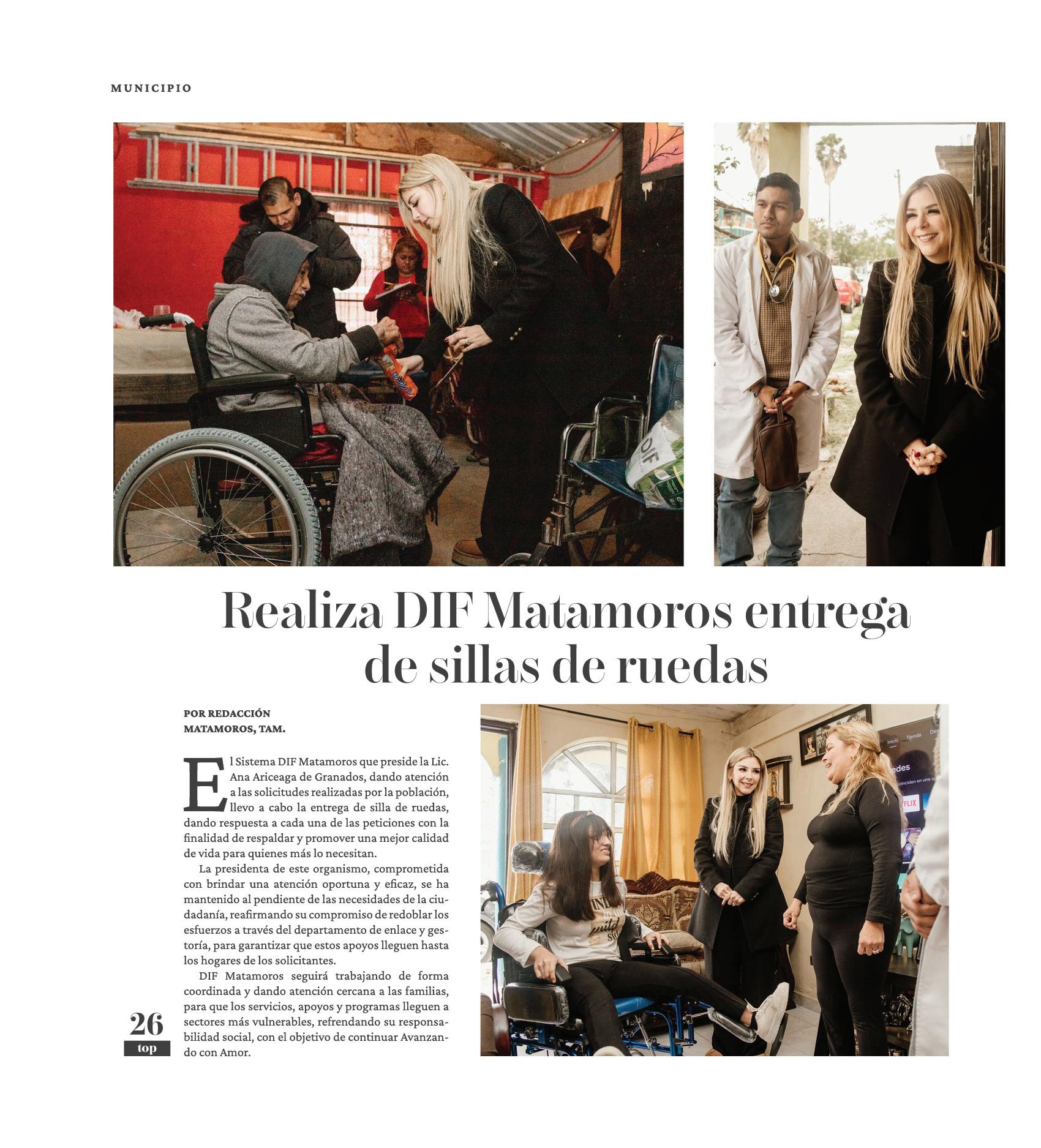 MUNICIPIO

Realiza DIF Matamoros entrega de sillas de ruedas

POR REDACCIÓN
MATAMOROS, TAM.

El Sistema DIF Matamoros que preside la Lic. Ana Ariceaga de Granados, dando atención a las solicitudes realizadas por la población, llevo a cabo la entrega de silla de ruedas, dando respuesta a cada una de las peticiones con la finalidad de respaldar y promover una mejor calidad de vida para quienes más lo necesitan.

La presidenta de este organismo, comprometida con brindar una atención oportuna y eficaz, se ha mantenido al pendiente de las necesidades de la ciudadanía, reafirmando su compromiso de redoblar los esfuerzos a través del departamento de enlace y gestoría, para garantizar que estos apoyos lleguen hasta los hogares de los solicitantes.

DIF Matamoros seguirá trabajando de forma coordinada y dando atención cercana a las familias, para que los servicios, apoyos y programas lleguen a sectores más vulnerables, refrendando su responsabilidad social, con el objetivo de continuar Avanzando con Amor.

26
top